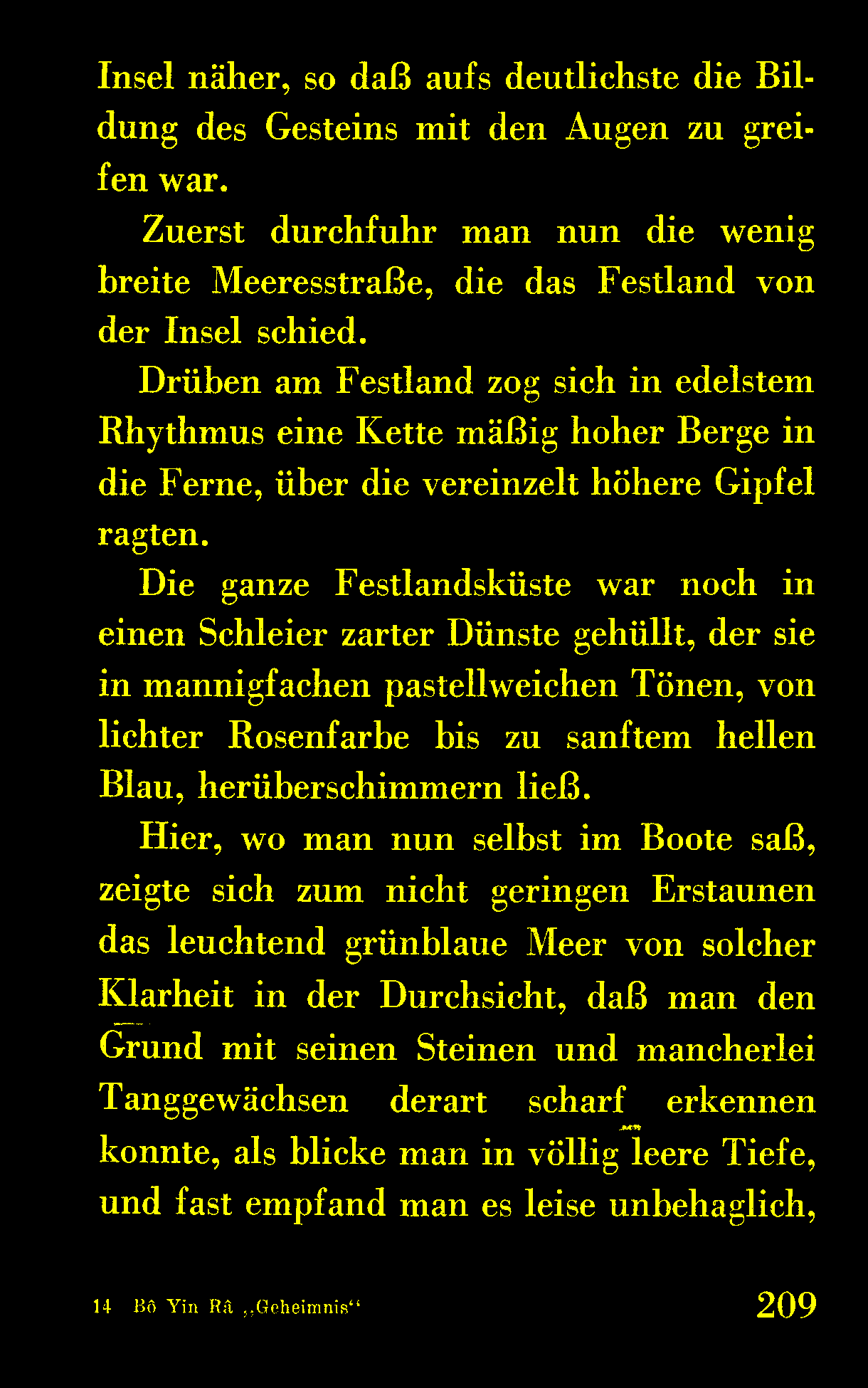 Insel näher, so daß aufs deutlichste die Bildung des Gesteins mit den Augen zu greifen war.

Zuerst durchfuhr man nun die wenig breite Meeresstraße, die das Festland von der Insel schied.

Drüben am Festland zog sich in edelstem Rhythmus eine Kette mäßig hoher Berge in die Ferne, über die vereinzelt höhere Gipfel ragten.

Die ganze Festlandsküste war noch in einen Schleier zarter Dünste gehüllt, der sie in mannigfachen pastellweichen Tönen, von lichter Rosenfarbe bis zu sanftem hellen Blau, herüberschimmern ließ.

Hier, wo man nun selbst im Boote saß, zeigte sich zum nicht geringen Erstaunen das leuchtend grünblaue Meer von solcher Klarheit in der Durchsicht, daß man den Grund mit seinen Steinen und mancherlei Tanggewächsen derart scharf erkennen konnte, als blicke man in völlig leere Tiefe, und fast empfand man es leise unbehaglich,

14 Bô Yin Râ „Geheimnis“ 209